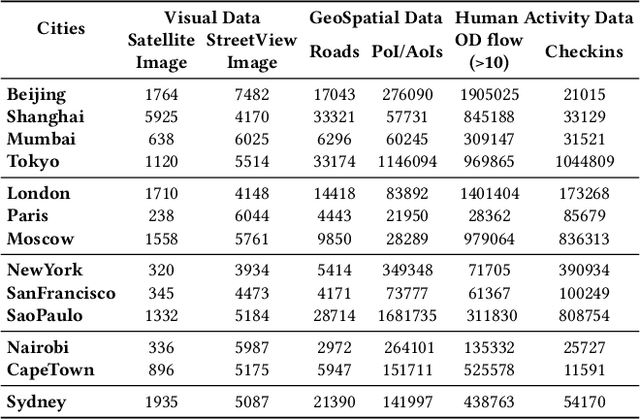 | Cities | Visual Data Satellite Image | Visual Data StreetView Image | GeoSpatial Data Roads | GeoSpatial Data PoI/AoIs | Human Activity Data OD flow (>10) | Human Activity Data Checkins |
|---|---|---|---|---|---|---|
| Beijing | 1764 | 7482 | 17043 | 276090 | 1905025 | 21015 |
| Shanghai | 5925 | 4170 | 33321 | 57731 | 845188 | 33129 |
| Mumbai | 638 | 6025 | 6296 | 60245 | 309147 | 31521 |
| Tokyo | 1120 | 5514 | 33174 | 1146094 | 969865 | 1044809 |
| London | 1710 | 4148 | 14418 | 83892 | 1401404 | 173268 |
| Paris | 238 | 6044 | 4443 | 21950 | 28362 | 85679 |
| Moscow | 1558 | 5761 | 9850 | 28289 | 979064 | 836313 |
| NewYork | 320 | 3934 | 5414 | 349348 | 71705 | 390934 |
| SanFrancisco | 345 | 4473 | 4171 | 73777 | 61367 | 100249 |
| SaoPaulo | 1332 | 5184 | 28714 | 1681735 | 311830 | 808754 |
| Nairobi | 336 | 5987 | 2972 | 264101 | 135332 | 25727 |
| CapeTown | 896 | 5175 | 5947 | 151711 | 525578 | 11591 |
| Sydney | 1935 | 5087 | 21390 | 141997 | 438763 | 54170 |